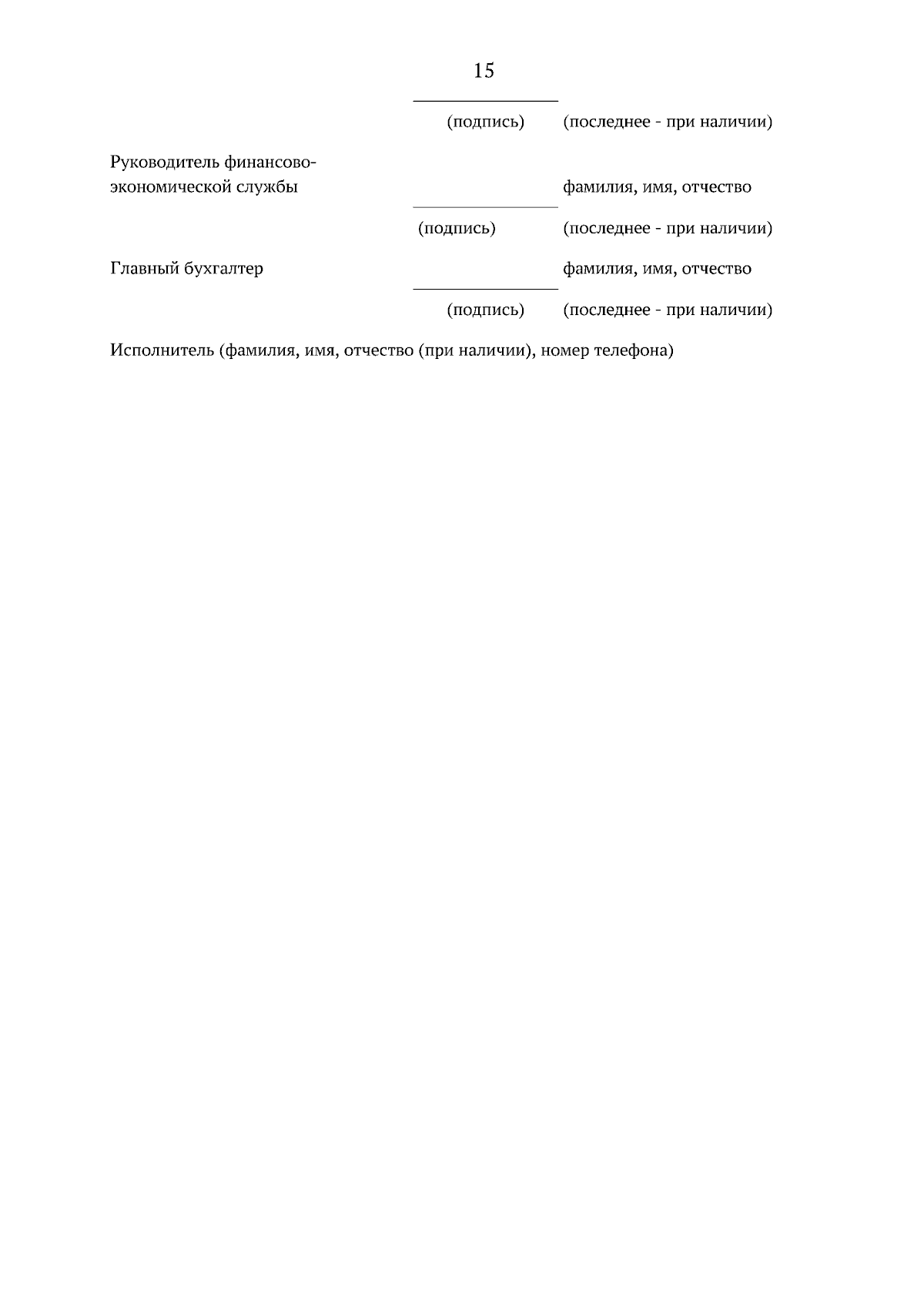 15

____ 
(подпись) (последнее - при наличии)

Руководитель финансово-экономической службы ____ фамилия, имя, отчество

(подпись) (последнее - при наличии)

Главный бухгалтер ____ фамилия, имя, отчество

(подпись) (последнее - при наличии)

Исполнитель (фамилия, имя, отчество (при наличии), номер телефона)